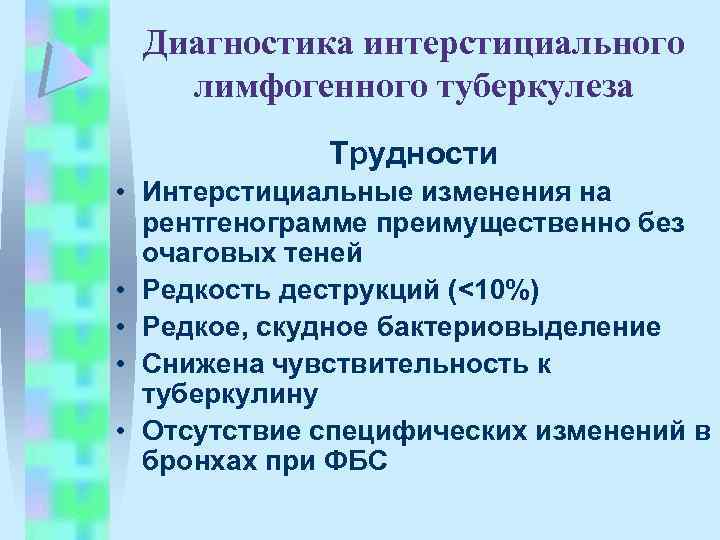 Диагностика интерстициального лимфогенного туберкулеза

Трудности

• Интерстициальные изменения на рентгенограмме преимущественно без очаговых теней
• Редкость деструкций (<10%)
• Редкое, скудное бактериовыделение
• Снижена чувствительность к туберкулину
• Отсутствие специфических изменений в бронхах при ФБС